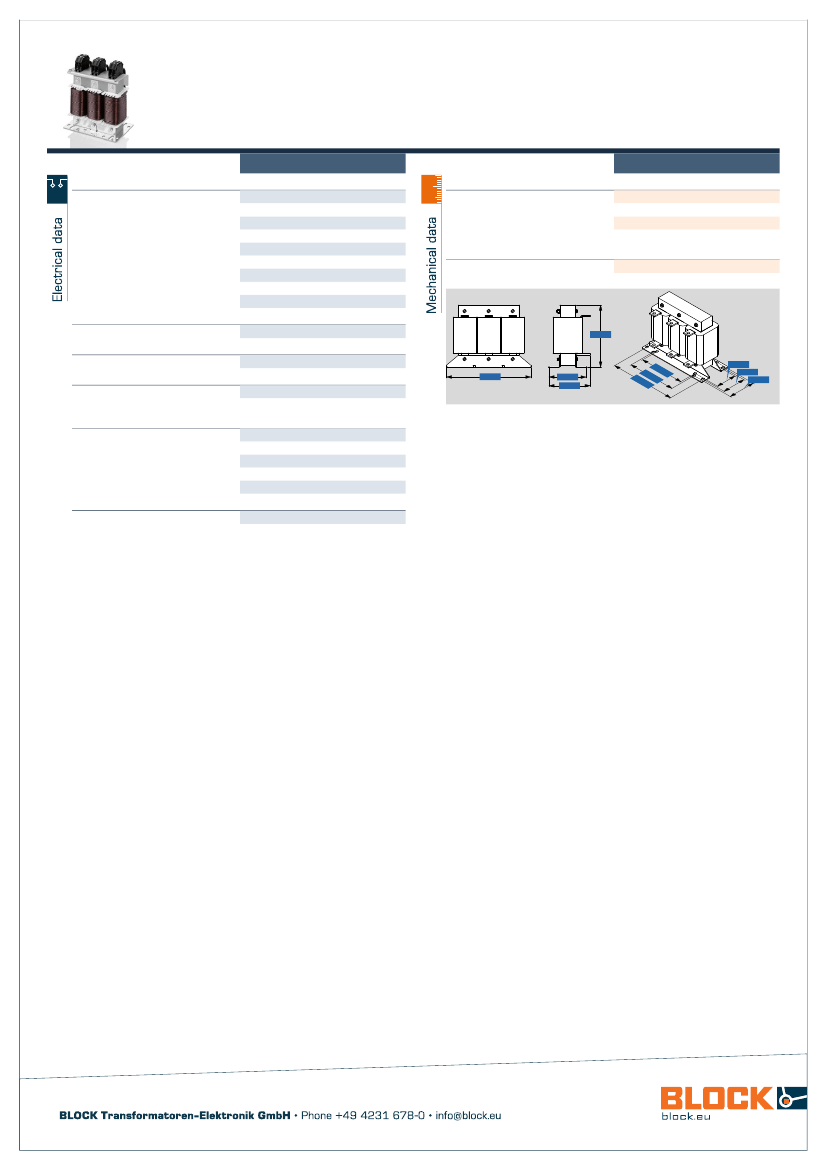 Electrical data

Mechanical data

BLOCK Transformatoren-Elektronik GmbH • Phone +49 4231 678-0 • info@block.eu

BLOCK
block.eu